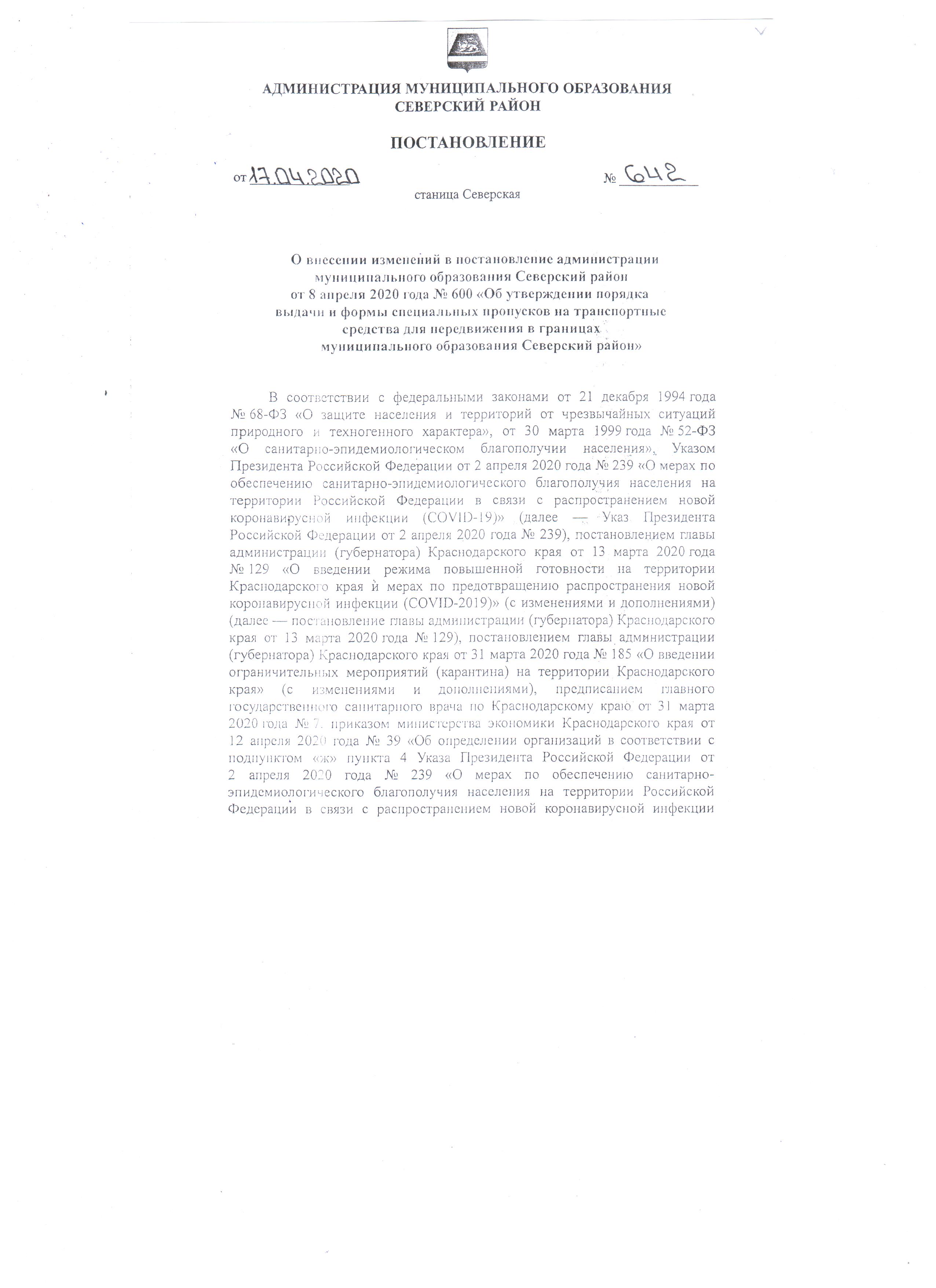 АДМИНИСТРАЦИЯ МУНИЦИПАЛЬНОГО ОБРАЗОВАНИЯ
СЕВЕРСКИЙ РАЙОН

ПОСТАНОВЛЕНИЕ

от 17.04.2020 № 642

станица Северская

О внесении изменений в постановление администрации
муниципального образования Северский район
от 8 апреля 2020 года № 600 «Об утверждении порядка
выдачи и формы специальных пропусков на транспортные
средства для передвижения в границах
муниципального образования Северский район»

В соответствии с федеральными законами от 21 декабря 1994 года № 68-ФЗ «О защите населения и территорий от чрезвычайных ситуаций природного и техногенного характера», от 30 марта 1999 года № 52-ФЗ «О санитарно-эпидемиологическом благополучии населения», Указом Президента Российской Федерации от 2 апреля 2020 года № 239 «О мерах по обеспечению санитарно-эпидемиологического благополучия населения на территории Российской Федерации в связи с распространением новой коронавирусной инфекции (COVID-19)» (далее — Указ Президента Российской Федерации от 2 апреля 2020 года № 239), постановлением главы администрации (губернатора) Краснодарского края от 13 марта 2020 года № 129 «О введении режима повышенной готовности на территории Краснодарского края и мерах по предотвращению распространения новой коронавирусной инфекции (COVID-2019)» (с изменениями и дополнениями) (далее — постановление главы администрации (губернатора) Краснодарского края от 13 марта 2020 года № 129), постановлением главы администрации (губернатора) Краснодарского края от 31 марта 2020 года № 185 «О введении ограничительных мероприятий (карантина) на территории Краснодарского края» (с изменениями и дополнениями), предписанием главного государственного санитарного врача по Краснодарскому краю от 31 марта 2020 года № 7, приказом министерства экономики Краснодарского края от 12 апреля 2020 года № 39 «Об определении организаций в соответствии с подпунктом «ж» пункта 4 Указа Президента Российской Федерации от 2 апреля 2020 года № 239 «О мерах по обеспечению санитарно-эпидемиологического благополучия населения на территории Российской Федерации в связи с распространением новой коронавирусной инфекции